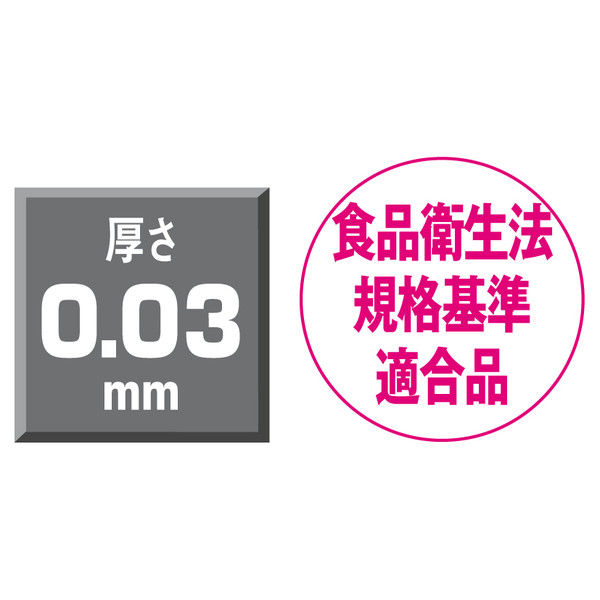 厚さ
0.03
mm

食品衛生法
規格基準
適合品